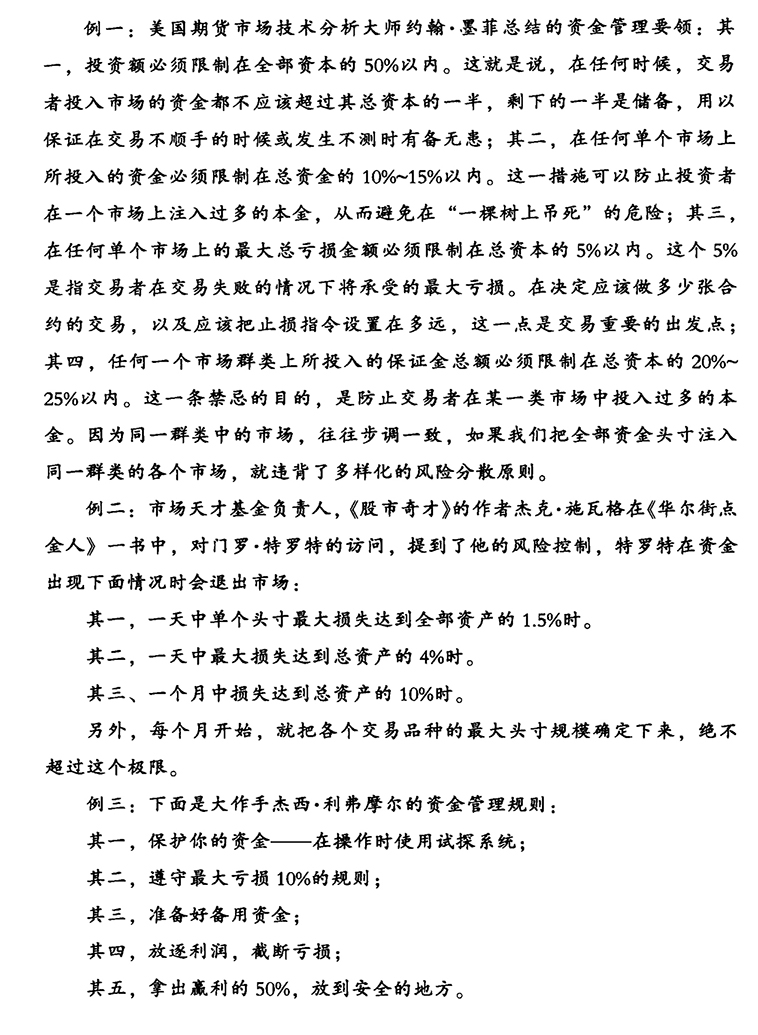 例一：美国期货市场技术分析大师约翰·墨菲总结的资金管理要领：其一，投资额必须限制在全部资本的50%以内。这就是说，在任何时候，交易者投入市场的资金都不应该超过其总资本的一半，剩下的一半是储备，用以保证在交易不顺手的时候或发生不测时有备无患；其二，在任何单个市场上所投入的资金必须限制在总资金的10%~15%以内。这一措施可以防止投资者在一个市场上注入过多的本金，从而避免在“一棵树上吊死”的危险；其三，在任何单个市场上的最大总亏损金额必须限制在总资本的5%以内。这个5%是指交易者在交易失败的情况下将承受的最大亏损。在决定应该做多少张合约的交易，以及应该把止损指令设置在多远，这一点是交易重要的出发点；其四，任何一个市场群类上所投入的保证金总额必须限制在总资本的20%~25%以内。这一条禁忌的目的，是防止交易者在某一类市场中投入过多的本金。因为同一群类中的市场，往往步调一致，如果我们把全部资金头寸注入同一群类的各个市场，就违背了多样化的风险分散原则。

例二：市场天才基金负责人，《股市奇才》的作者杰克·施瓦格在《华尔街点金人》一书中，对门罗·特罗特的访问，提到了他的风险控制，特罗特在资金出现下面情况时会退出市场：

其一，一天中单个头寸最大损失达到全部资产的1.5%时。

其二，一天中最大损失达到总资产的4%时。

其三、一个月中损失达到总资产的10%时。

另外，每个月开始，就把各个交易品种的最大头寸规模确定下来，绝不超过这个极限。

例三：下面是大作手杰西·利弗摩尔的资金管理规则：

其一，保护你的资金——在操作时使用试探系统；

其二，遵守最大亏损10%的规则；

其三，准备好备用资金；

其四，放逐利润，截断亏损；

其五，拿出赢利的50%，放到安全的地方。